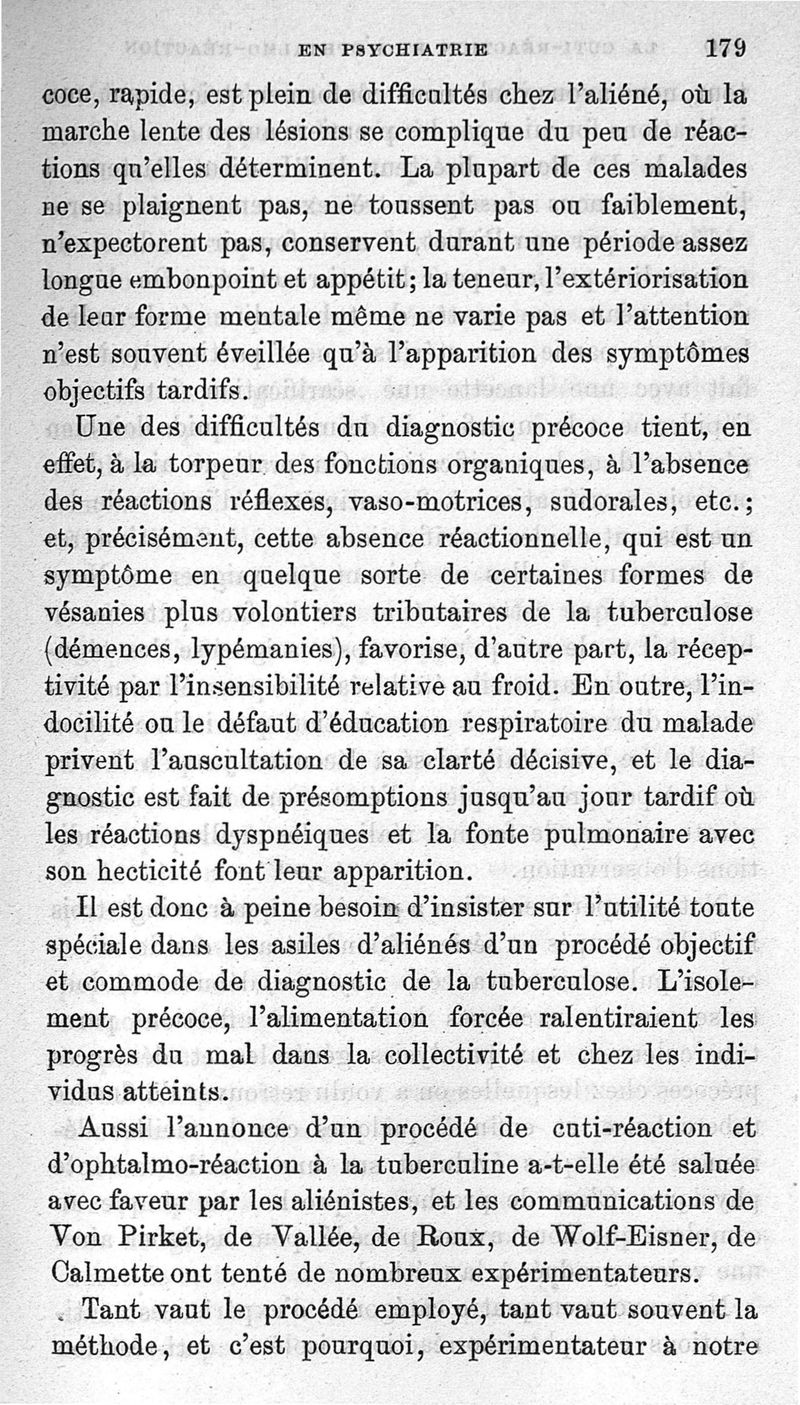 EN PSYCHIATRIE 179

coce, rapide, est plein de difficultés chez l'aliéné, où la marche lente des lésions se complique du peu de réactions qu'elles déterminent. La plupart de ces malades ne se plaignent pas, ne toussent pas ou faiblement, n'expectorent pas, conservent durant une période assez longue embonpoint et appétit; la teneur, l'extériorisation de leur forme mentale même ne varie pas et l'attention n'est souvent éveillée qu'à l'apparition des symptômes objectifs tardifs.

Une des difficultés du diagnostic précoce tient, en effet, à la torpeur des fonctions organiques, à l'absence des réactions réflexes, vaso-motrices, sudorales, etc.; et, précisément, cette absence réactionnelle, qui est un symptôme en quelque sorte de certaines formes de vésanies plus volontiers tributaires de la tuberculose (démences, lypémanies), favorise, d'autre part, la réceptivité par l'insensibilité relative au froid. En outre, l'indocilité ou le défaut d'éducation respiratoire du malade privent l'auscultation de sa clarté décisive, et le diagnostic est fait de présomptions jusqu'au jour tardif où les réactions dyspnéiques et la fonte pulmonaire avec son hecticité font leur apparition.

Il est donc à peine besoin d'insister sur l'utilité toute spéciale dans les asiles d'aliénés d'un procédé objectif et commode de diagnostic de la tuberculose. L'isolement précoce, l'alimentation forcée ralentiraient les progrès du mal dans la collectivité et chez les individus atteints.

Aussi l'annonce d'un procédé de cuti-réaction et d'ophtalmo-réaction à la tuberculine a-t-elle été saluée avec faveur par les aliénistes, et les communications de Von Pirket, de Vallée, de Roux, de Wolf-Eisner, de Calmette ont tenté de nombreux expérimentateurs.

Tant vaut le procédé employé, tant vaut souvent la méthode, et c'est pourquoi, expérimentateur à notre